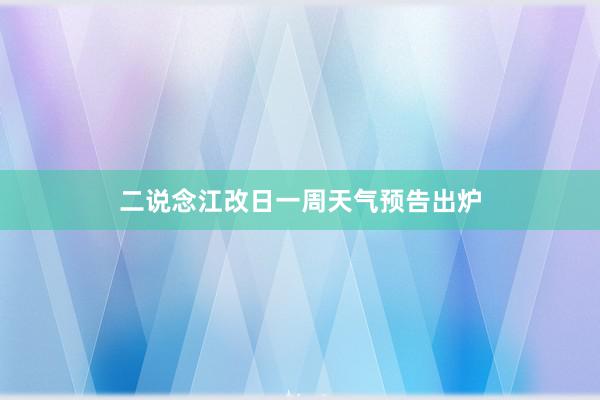 二说念江改日一周天气预告出炉